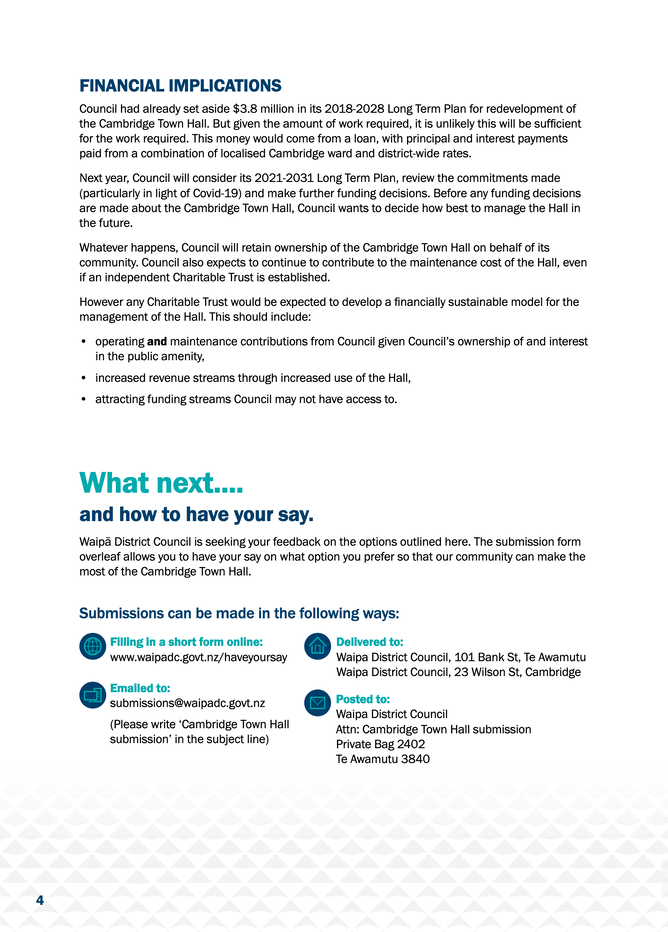 FINANCIAL IMPLICATIONS

Council had already set aside $3.8 million in its 2018-2028 Long Term Plan for redevelopment of the Cambridge Town Hall. But given the amount of work required, it is unlikely this will be sufficient for the work required. This money would come from a loan, with principal and interest payments paid from a combination of localised Cambridge ward and district-wide rates.

Next year, Council will consider its 2021-2031 Long Term Plan, review the commitments made (particularly in light of Covid-19) and make further funding decisions. Before any funding decisions are made about the Cambridge Town Hall, Council wants to decide how best to manage the Hall in the future.

Whatever happens, Council will retain ownership of the Cambridge Town Hall on behalf of its community. Council also expects to continue to contribute to the maintenance cost of the Hall, even if an independent Charitable Trust is established.

However any Charitable Trust would be expected to develop a financially sustainable model for the management of the Hall. This should include:

• operating and maintenance contributions from Council given Council's ownership of and interest in the public amenity,
• increased revenue streams through increased use of the Hall,
• attracting funding streams Council may not have access to.

What next....
and how to have your say.

Waipā District Council is seeking your feedback on the options outlined here. The submission form overleaf allows you to have your say on what option you prefer so that our community can make the most of the Cambridge Town Hall.

Submissions can be made in the following ways:

Filling in a short form online:
www.waipadc.govt.nz/haveyoursay

Emailed to:
submissions@waipadc.govt.nz
(Please write 'Cambridge Town Hall submission' in the subject line)

Delivered to:
Waipa District Council, 101 Bank St, Te Awamutu
Waipa District Council, 23 Wilson St, Cambridge

Posted to:
Waipa District Council
Attn: Cambridge Town Hall submission
Private Bag 2402
Te Awamutu 3840

4